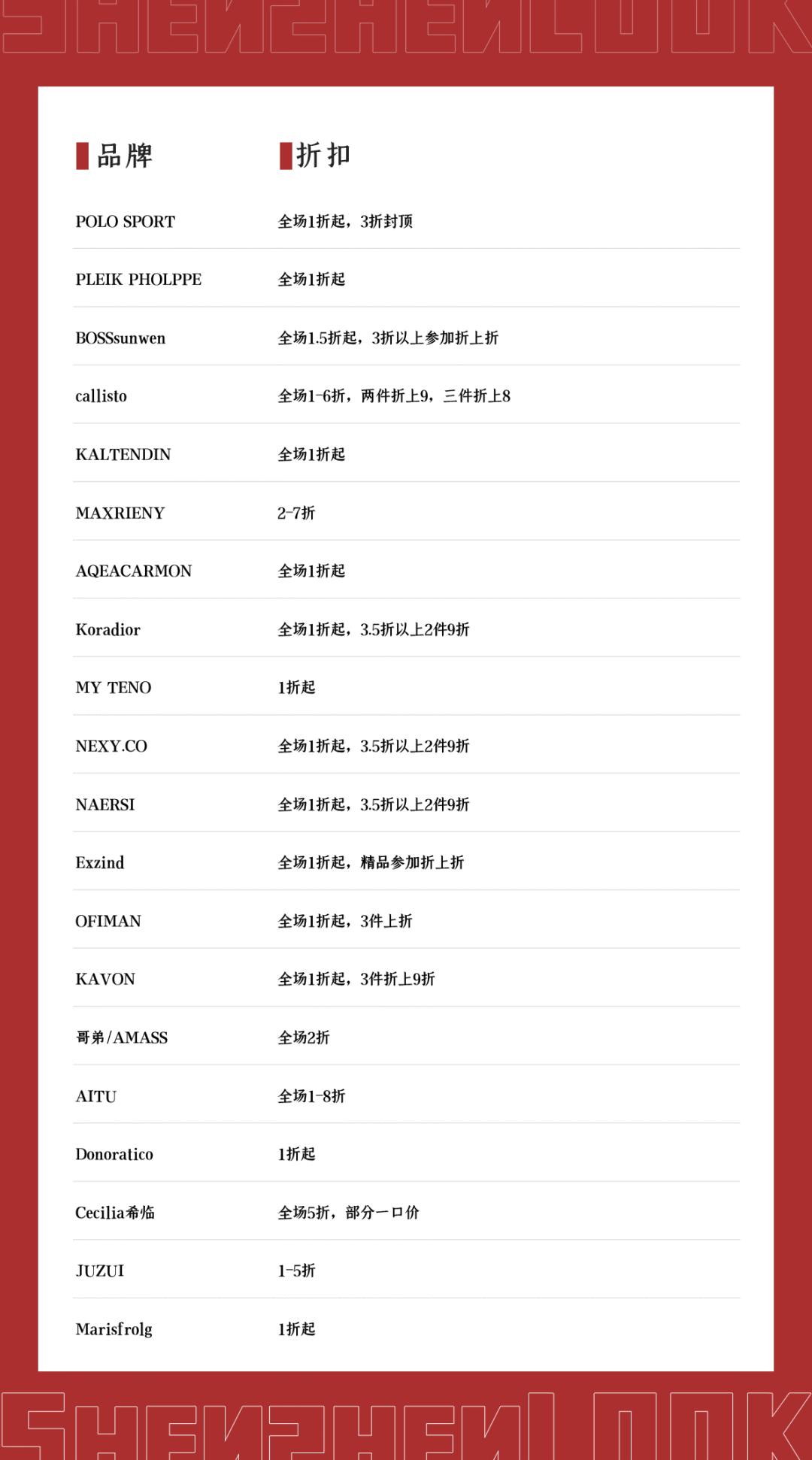 SHENZHENLOOK

| 品牌 | 折扣 |
|---|---|
| POLO SPORT | 全场1折起，3折封顶 |
| PLEIK PHOLPPE | 全场1折起 |
| BOSSsunwen | 全场1.5折起，3折以上参加折上折 |
| callisto | 全场1-6折，两件折上9，三件折上8 |
| KALTENDIN | 全场1折起 |
| MAXRIENY | 2-7折 |
| AQEACARMON | 全场1折起 |
| Koradior | 全场1折起，3.5折以上2件9折 |
| MY TENO | 1折起 |
| NEXY.CO | 全场1折起，3.5折以上2件9折 |
| NAERSI | 全场1折起，3.5折以上2件9折 |
| Exzind | 全场1折起，精品参加折上折 |
| OFIMAN | 全场1折起，3件上折 |
| KAVON | 全场1折起，3件折上9折 |
| 哥弟/AMASS | 全场2折 |
| AITU | 全场1-8折 |
| Donoratico | 1折起 |
| Cecilia希临 | 全场5折，部分一口价 |
| JUZUI | 1-5折 |
| Marisfrolg | 1折起 |

SHENZHENLOOK